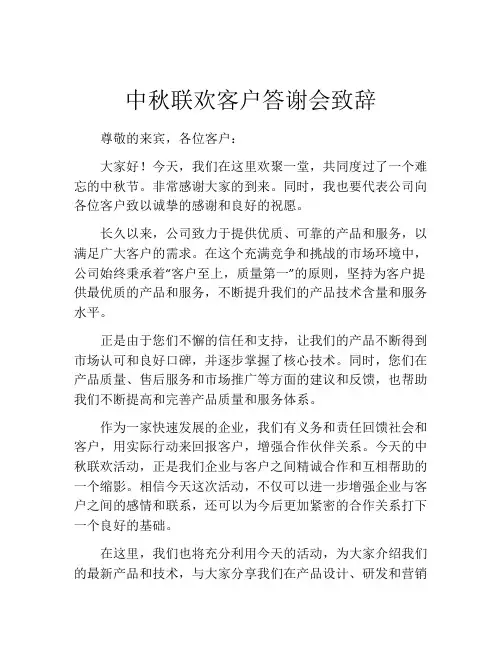 中秋联欢客户答谢会致辞

尊敬的来宾，各位客户：

大家好！今天，我们在这里欢聚一堂，共同度过了一个难忘的中秋节。非常感谢大家的到来。同时，我也要代表公司向各位客户致以诚挚的感谢和良好的祝愿。

长久以来，公司致力于提供优质、可靠的产品和服务，以满足广大客户的需求。在这个充满竞争和挑战的市场环境中，公司始终秉承着“客户至上，质量第一”的原则，坚持为客户提供最优质的产品和服务，不断提升我们的产品技术含量和服务水平。

正是由于您们不懈的信任和支持，让我们的产品不断得到市场认可和良好口碑，并逐步掌握了核心技术。同时，您们在产品质量、售后服务和市场推广等方面的建议和反馈，也帮助我们不断提高和完善产品质量和服务体系。

作为一家快速发展的企业，我们有义务和责任回馈社会和客户，用实际行动来回报客户，增强合作伙伴关系。今天的中秋联欢活动，正是我们企业与客户之间精诚合作和互相帮助的一个缩影。相信今天这次活动，不仅可以进一步增强企业与客户之间的感情和联系，还可以为今后更加紧密的合作关系打下一个良好的基础。

在这里，我们也将充分利用今天的活动，为大家介绍我们的最新产品和技术，与大家分享我们在产品设计、研发和营销